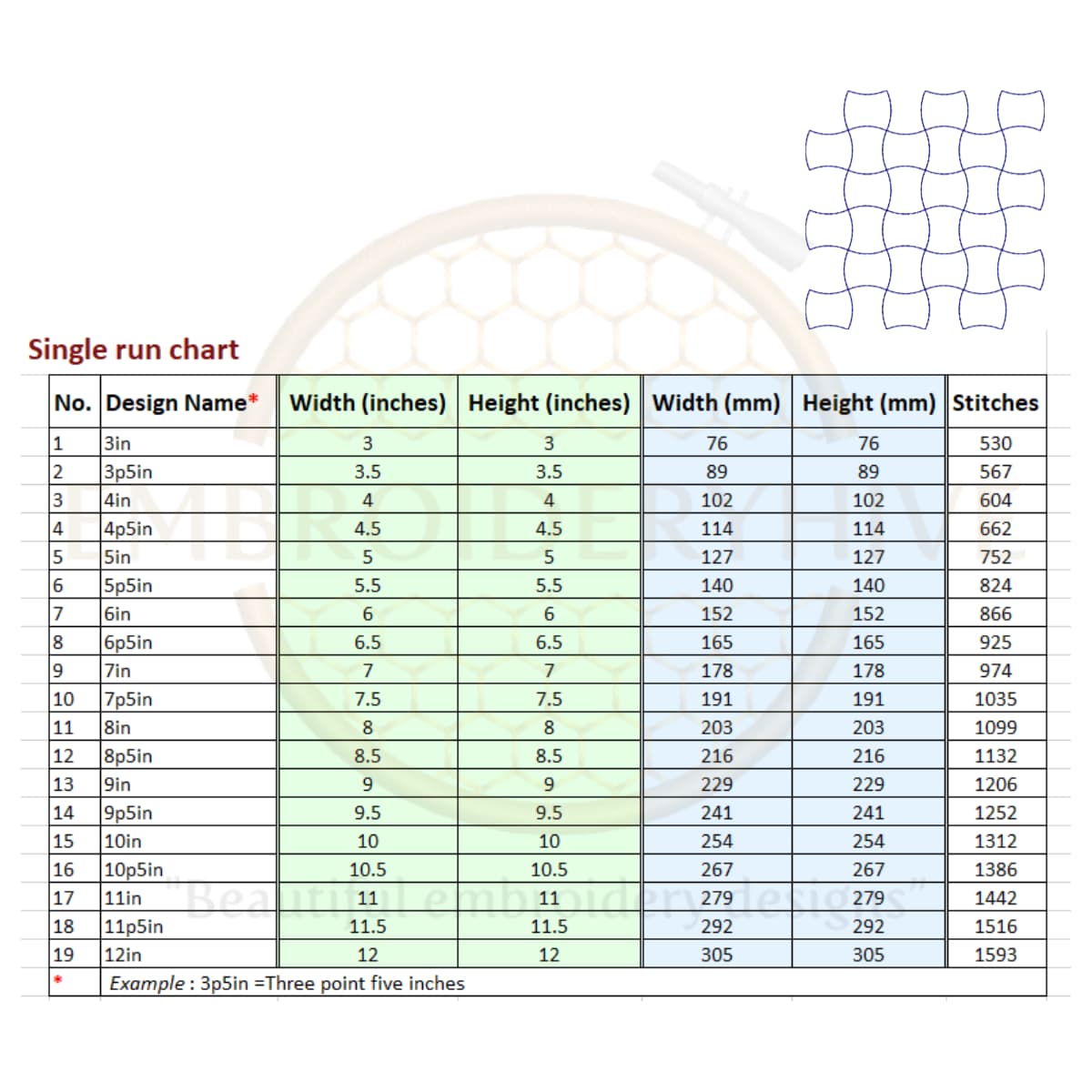 Single run chart

| No. | Design Name* | Width (inches) | Height (inches) | Width (mm) | Height (mm) | Stitches |
|---|---|---|---|---|---|---|
| 1 | 3in | 3 | 3 | 76 | 76 | 530 |
| 2 | 3p5in | 3.5 | 3.5 | 89 | 89 | 567 |
| 3 | 4in | 4 | 4 | 102 | 102 | 604 |
| 4 | 4p5in | 4.5 | 4.5 | 114 | 114 | 662 |
| 5 | 5in | 5 | 5 | 127 | 127 | 752 |
| 6 | 5p5in | 5.5 | 5.5 | 140 | 140 | 824 |
| 7 | 6in | 6 | 6 | 152 | 152 | 866 |
| 8 | 6p5in | 6.5 | 6.5 | 165 | 165 | 925 |
| 9 | 7in | 7 | 7 | 178 | 178 | 974 |
| 10 | 7p5in | 7.5 | 7.5 | 191 | 191 | 1035 |
| 11 | 8in | 8 | 8 | 203 | 203 | 1099 |
| 12 | 8p5in | 8.5 | 8.5 | 216 | 216 | 1132 |
| 13 | 9in | 9 | 9 | 229 | 229 | 1206 |
| 14 | 9p5in | 9.5 | 9.5 | 241 | 241 | 1252 |
| 15 | 10in | 10 | 10 | 254 | 254 | 1312 |
| 16 | 10p5in | 10.5 | 10.5 | 267 | 267 | 1386 |
| 17 | 11in | 11 | 11 | 279 | 279 | 1442 |
| 18 | 11p5in | 11.5 | 11.5 | 292 | 292 | 1516 |
| 19 | 12in | 12 | 12 | 305 | 305 | 1593 |
| * | Example : 3p5in =Three point five inches | | | | | |

EMBROIDERY HIVE
"Beautiful embroidery designs"